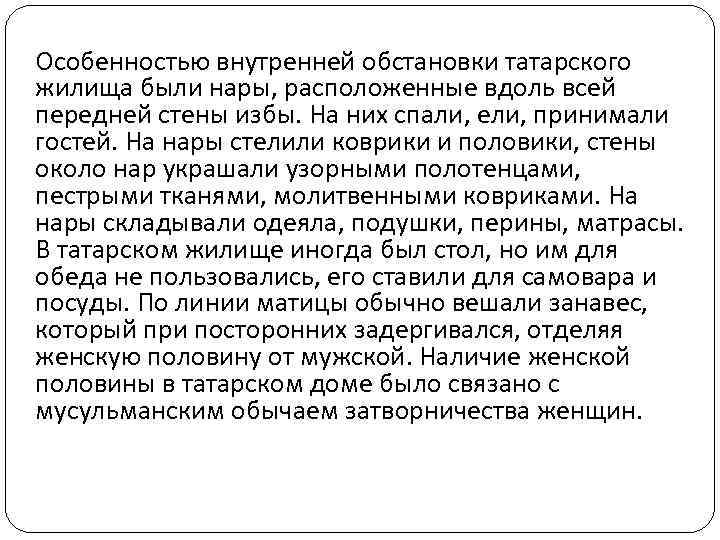 Особенностью внутренней обстановки татарского жилища были нары, расположенные вдоль всей передней стены избы. На них спали, ели, принимали гостей. На нары стелили коврики и половики, стены около нар украшали узорными полотенцами, пестрыми тканями, молитвенными ковриками. На нары складывали одеяла, подушки, перины, матрасы. В татарском жилище иногда был стол, но им для обеда не пользовались, его ставили для самовара и посуды. По линии матицы обычно вешали занавес, который при посторонних задергивался, отделяя женскую половину от мужской. Наличие женской половины в татарском доме было связано с мусульманским обычаем затворничества женщин.